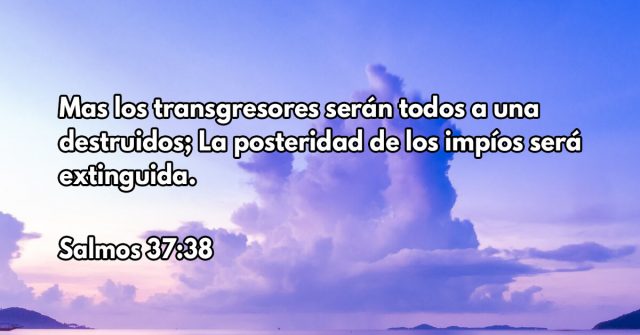 Mas los transgresores serán todos a una destruidos; La posteridad de los impíos será extinguida.

Salmos 37:38